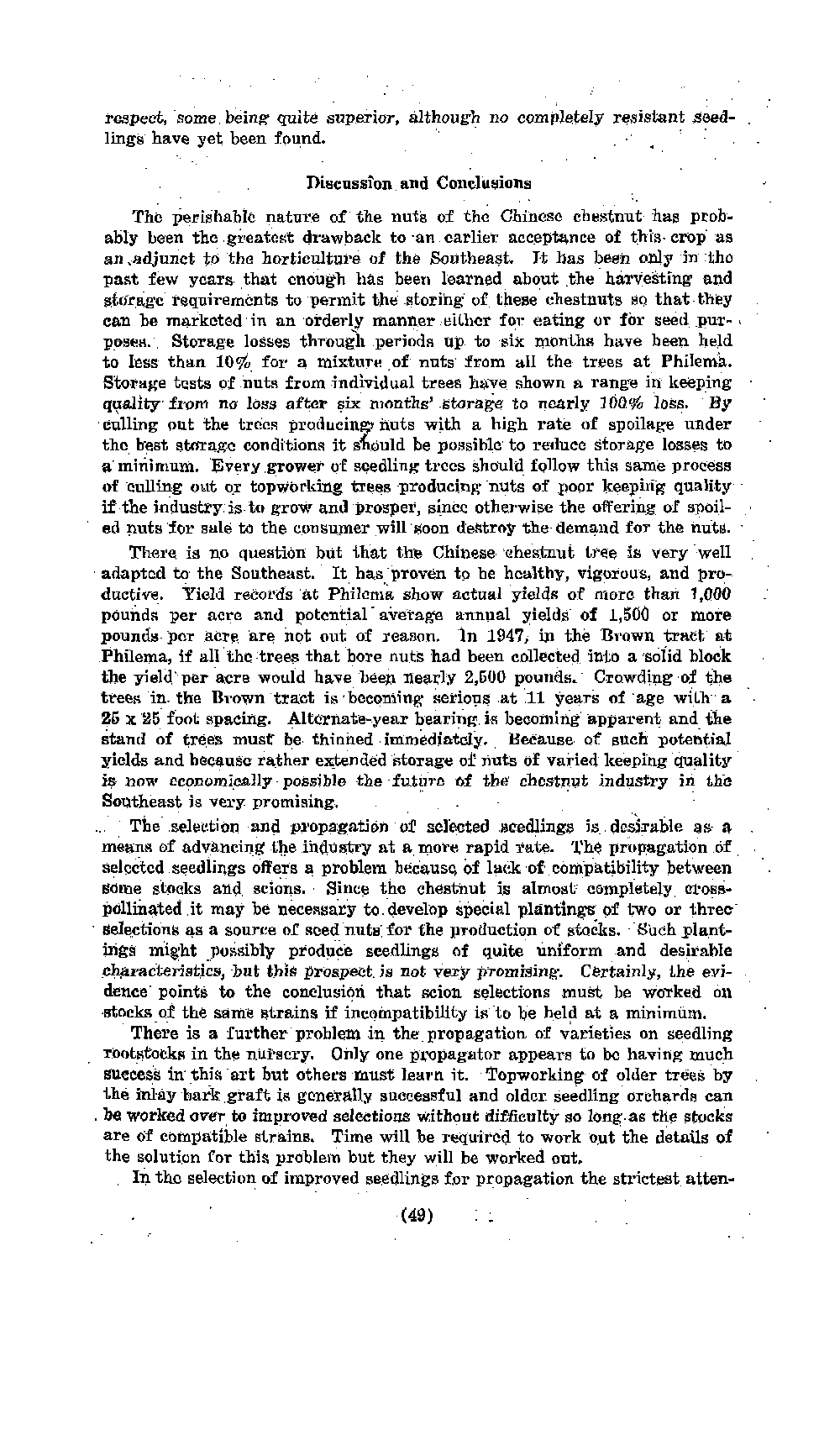 respect, some being quite superior, although no completely resistant seedlings have yet been found.

Discussion and Conclusions

The perishable nature of the nuts of the Chinese chestnut has probably been the greatest drawback to an earlier acceptance of this crop as an adjunct to the horticulture of the Southeast. It has been only in the past few years that enough has been learned about the harvesting and storage requirements to permit the storing of these chestnuts so that they can be marketed in an orderly manner either for eating or for seed purposes. Storage losses through periods up to six months have been held to less than 10% for a mixture of nuts from all the trees at Philema. Storage tests of nuts from individual trees have shown a range in keeping quality from no loss after six months' storage to nearly 100% loss. By culling out the trees producing nuts with a high rate of spoilage under the best storage conditions it should be possible to reduce storage losses to a minimum. Every grower of seedling trees should follow this same process of culling out or topworking trees producing nuts of poor keeping quality if the industry is to grow and prosper, since otherwise the offering of spoiled nuts for sale to the consumer will soon destroy the demand for the nuts.

There is no question but that the Chinese chestnut tree is very well adapted to the Southeast. It has proven to be healthy, vigorous, and productive. Yield records at Philema show actual yields of more than 1,000 pounds per acre and potential average annual yields of 1,500 or more pounds per acre are not out of reason. In 1947, in the Brown tract at Philema, if all the trees that bore nuts had been collected into a solid block the yield per acre would have been nearly 2,500 pounds. Crowding of the trees in the Brown tract is becoming serious at 11 years of age with a 25 x 25 foot spacing. Alternate-year bearing is becoming apparent and the stand of trees must be thinned immediately. Because of such potential yields and because rather extended storage of nuts of varied keeping quality is now economically possible the future of the chestnut industry in the Southeast is very promising.

The selection and propagation of selected seedlings is desirable as a means of advancing the industry at a more rapid rate. The propagation of selected seedlings offers a problem because of lack of compatibility between some stocks and scions. Since the chestnut is almost completely cross-pollinated it may be necessary to develop special plantings of two or three selections as a source of seed nuts for the production of stocks. Such plantings might possibly produce seedlings of quite uniform and desirable characteristics, but this prospect is not very promising. Certainly, the evidence points to the conclusion that scion selections must be worked on stocks of the same strains if incompatibility is to be held at a minimum.

There is a further problem in the propagation of varieties on seedling rootstocks in the nursery. Only one propagator appears to be having much success in this art but others must learn it. Topworking of older trees by the inlay bark graft is generally successful and older seedling orchards can be worked over to improved selections without difficulty so long as the stocks are of compatible strains. Time will be required to work out the details of the solution for this problem but they will be worked out.

In the selection of improved seedlings for propagation the strictest atten-

(49)